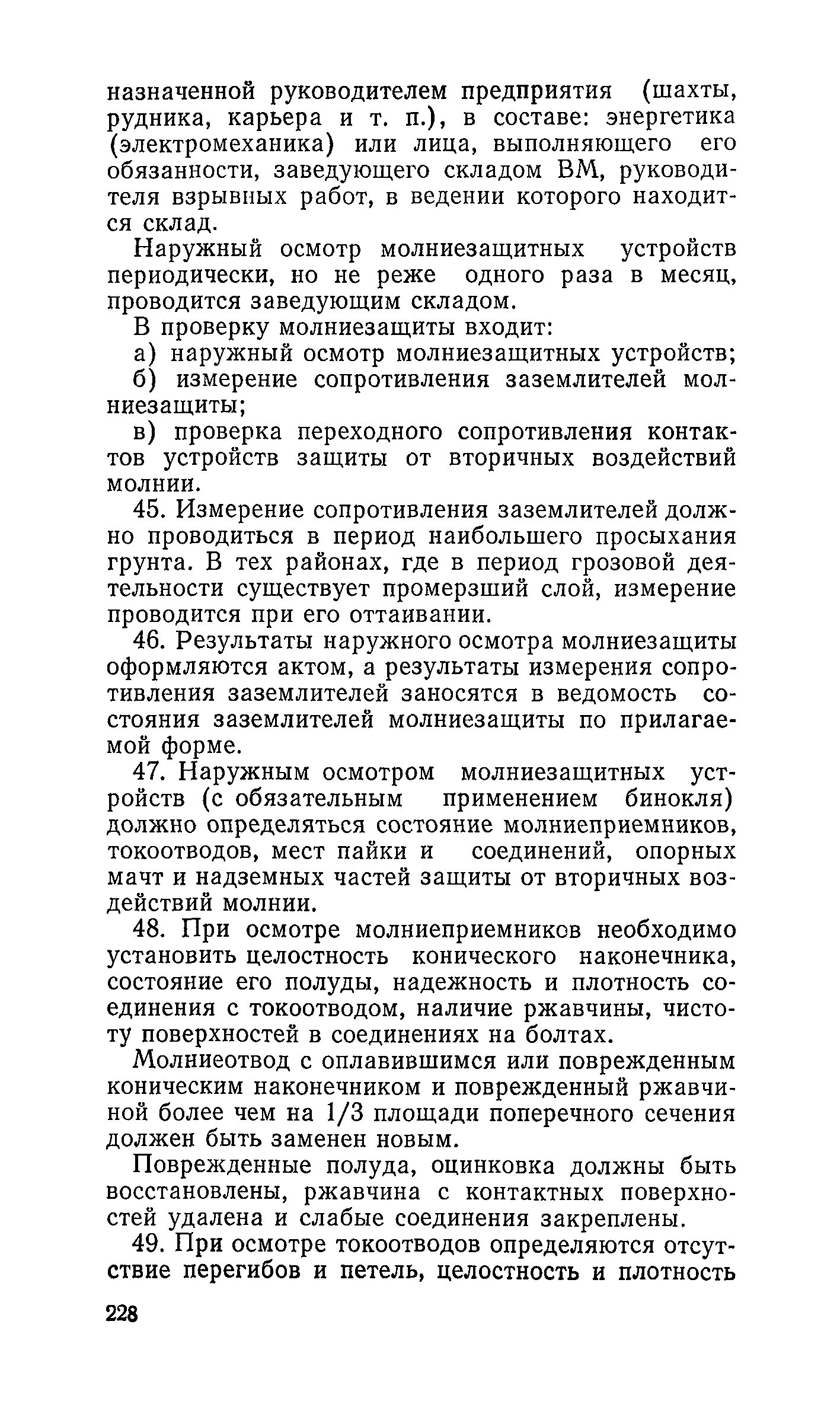 назначенной руководителем предприятия (шахты, рудника, карьера и т. п.), в составе: энергетика (электромеханика) или лица, выполняющего его обязанности, заведующего складом ВМ, руководителя взрывных работ, в ведении которого находится склад.

Наружный осмотр молниезащитных устройств периодически, но не реже одного раза в месяц, проводится заведующим складом.

В проверку молниезащиты входит:

а) наружный осмотр молниезащитных устройств;

б) измерение сопротивления заземлителей молниезащиты;

в) проверка переходного сопротивления контактов устройств защиты от вторичных воздействий молнии.

45. Измерение сопротивления заземлителей должно проводиться в период наибольшего просыхания грунта. В тех районах, где в период грозовой деятельности существует промерзший слой, измерение проводится при его оттаивании.

46. Результаты наружного осмотра молниезащиты оформляются актом, а результаты измерения сопротивления заземлителей заносятся в ведомость состояния заземлителей молниезащиты по прилагаемой форме.

47. Наружным осмотром молниезащитных устройств (с обязательным применением бинокля) должно определяться состояние молниеприемников, токоотводов, мест пайки и соединений, опорных мачт и надземных частей защиты от вторичных воздействий молнии.

48. При осмотре молниеприемников необходимо установить целостность конического наконечника, состояние его полуды, надежность и плотность соединения с токоотводом, наличие ржавчины, чистоту поверхностей в соединениях на болтах.

Молниеотвод с оплавившимся или поврежденным коническим наконечником и поврежденный ржавчиной более чем на 1/3 площади поперечного сечения должен быть заменен новым.

Поврежденные полуда, оцинковка должны быть восстановлены, ржавчина с контактных поверхностей удалена и слабые соединения закреплены.

49. При осмотре токоотводов определяются отсутствие перегибов и петель, целостность и плотность

228